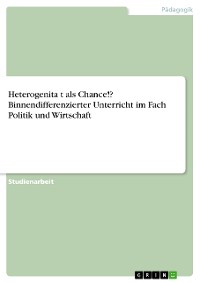 Pädagogik

Heterogenita t als Chance!? Binnendifferenzierter Unterricht im Fach Politik und Wirtschaft

Studienarbeit

GRIN